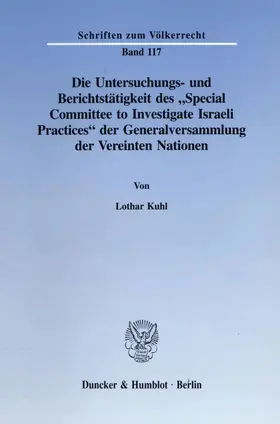 Schriften zum Völkerrecht

Band 117

Die Untersuchungs- und Berichtstätigkeit des „Special Committee to Investigate Israeli Practices“ der Generalversammlung der Vereinten Nationen

Von

Lothar Kuhl

Duncker & Humblot · Berlin